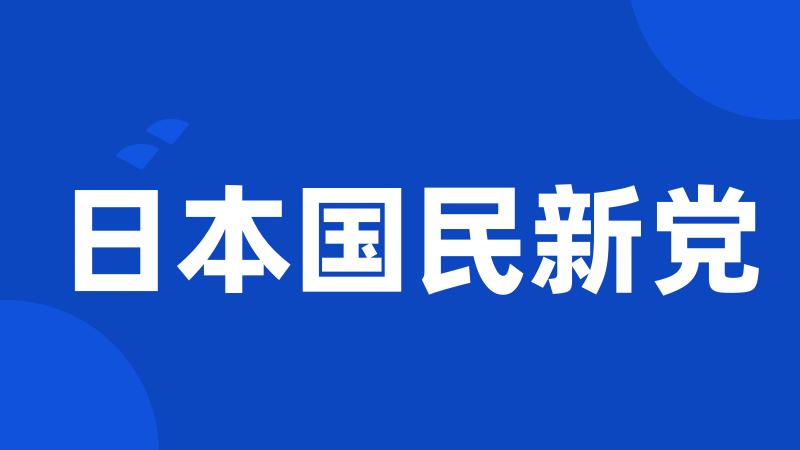 日本国民新党